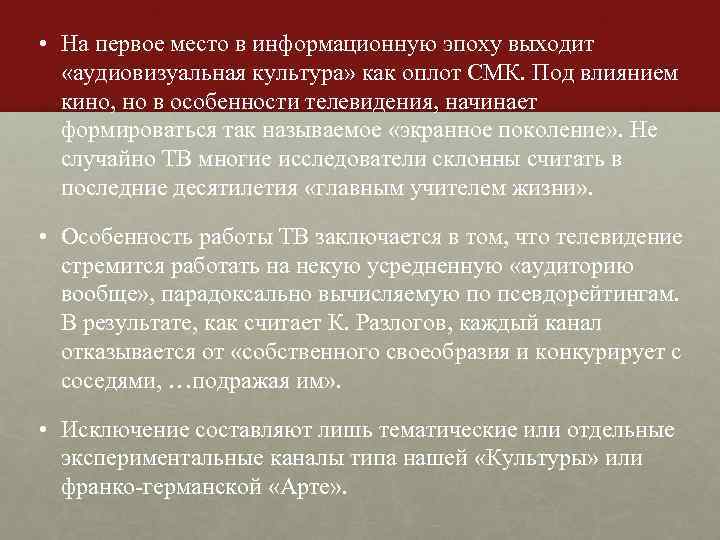 • На первое место в информационную эпоху выходит «аудиовизуальная культура» как оплот СМК. Под влиянием кино, но в особенности телевидения, начинает формироваться так называемое «экранное поколение». Не случайно ТВ многие исследователи склонны считать в последние десятилетия «главным учителем жизни».

• Особенность работы ТВ заключается в том, что телевидение стремится работать на некую усредненную «аудиторию вообще», парадоксально вычисляемую по псевдорейтингам. В результате, как считает К. Разлогов, каждый канал отказывается от «собственного своеобразия и конкурирует с соседями, …подражая им».

• Исключение составляют лишь тематические или отдельные экспериментальные каналы типа нашей «Культуры» или франко-германской «Арте».